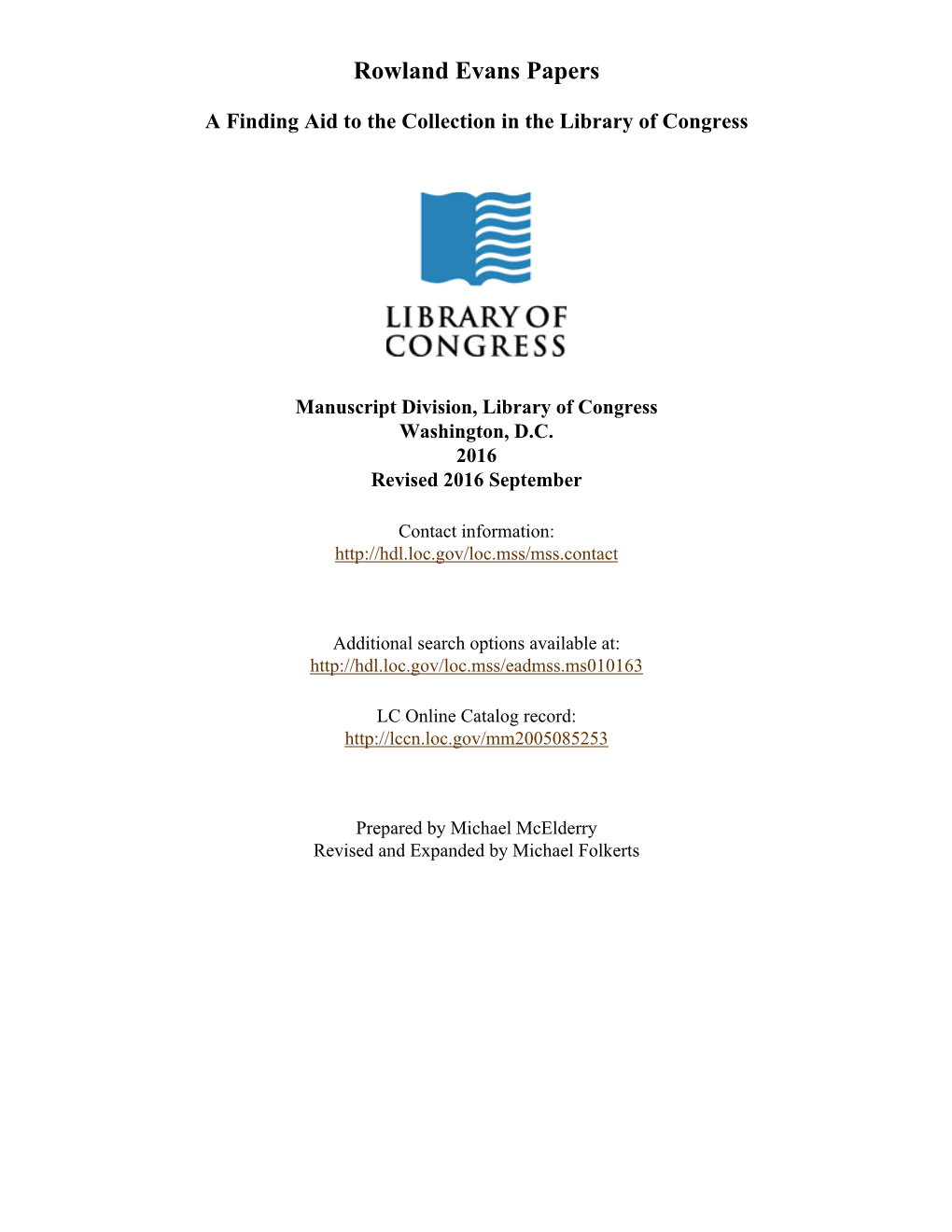 Rowland Evans Papers

A Finding Aid to the Collection in the Library of Congress

LIBRARY OF CONGRESS

Manuscript Division, Library of Congress
Washington, D.C.
2016
Revised 2016 September

Contact information:
http://hdl.loc.gov/loc.mss/mss.contact

Additional search options available at:
http://hdl.loc.gov/loc.mss/eadmss.ms010163

LC Online Catalog record:
http://lccn.loc.gov/mm2005085253

Prepared by Michael McElderry
Revised and Expanded by Michael Folkerts